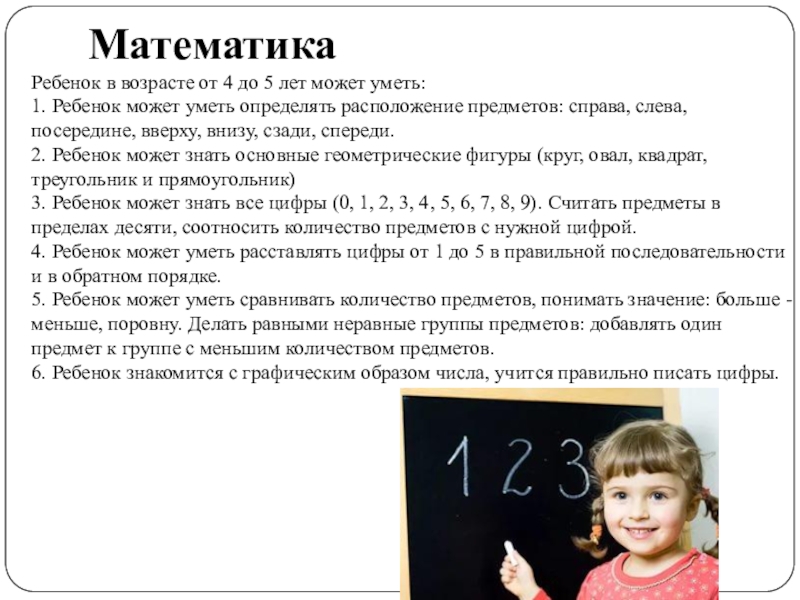 Математика

Ребенок в возрасте от 4 до 5 лет может уметь:
1. Ребенок может уметь определять расположение предметов: справа, слева, посередине, вверху, внизу, сзади, спереди.
2. Ребенок может знать основные геометрические фигуры (круг, овал, квадрат, треугольник и прямоугольник)
3. Ребенок может знать все цифры (0, 1, 2, 3, 4, 5, 6, 7, 8, 9). Считать предметы в пределах десяти, соотносить количество предметов с нужной цифрой.
4. Ребенок может уметь расставлять цифры от 1 до 5 в правильной последовательности и в обратном порядке.
5. Ребенок может уметь сравнивать количество предметов, понимать значение: больше - меньше, поровну. Делать равными неравные группы предметов: добавлять один предмет к группе с меньшим количеством предметов.
6. Ребенок знакомится с графическим образом числа, учится правильно писать цифры.

1 2 3